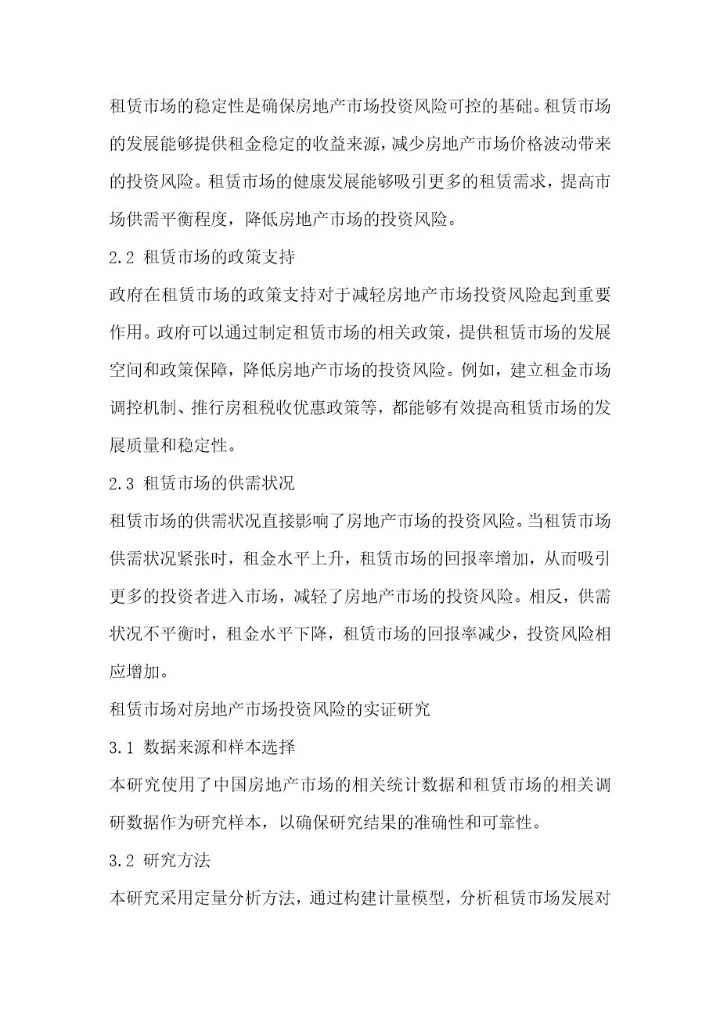 租赁市场的稳定性是确保房地产市场投资风险可控的基础。租赁市场的发展能够提供租金稳定的收益来源，减少房地产市场价格波动带来的投资风险。租赁市场的健康发展能够吸引更多的租赁需求，提高市场供需平衡程度，降低房地产市场的投资风险。

2.2 租赁市场的政策支持

政府在租赁市场的政策支持对于减轻房地产市场投资风险起到重要作用。政府可以通过制定租赁市场的相关政策，提供租赁市场的发展空间和政策保障，降低房地产市场的投资风险。例如，建立租金市场调控机制、推行房租税收优惠政策等，都能够有效提高租赁市场的发展质量和稳定性。

2.3 租赁市场的供需状况

租赁市场的供需状况直接影响了房地产市场的投资风险。当租赁市场供需状况紧张时，租金水平上升，租赁市场的回报率增加，从而吸引更多的投资者进入市场，减轻了房地产市场的投资风险。相反，供需状况不平衡时，租金水平下降，租赁市场的回报率减少，投资风险相应增加。

租赁市场对房地产市场投资风险的实证研究

3.1 数据来源和样本选择

本研究使用了中国房地产市场的相关统计数据和租赁市场的相关调研数据作为研究样本，以确保研究结果的准确性和可靠性。

3.2 研究方法

本研究采用定量分析方法，通过构建计量模型，分析租赁市场发展对